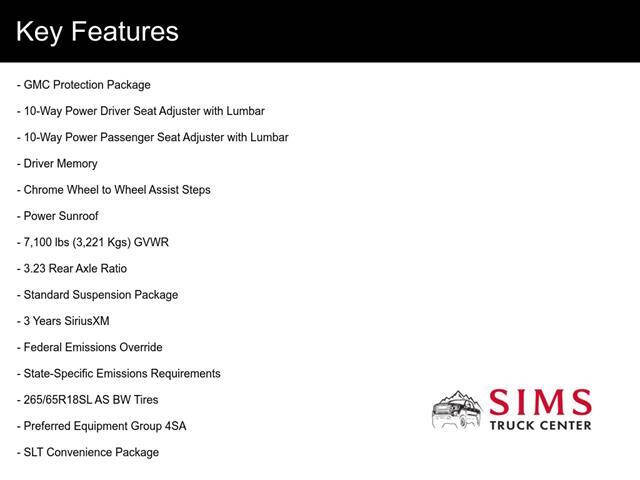 Key Features

- GMC Protection Package

- 10-Way Power Driver Seat Adjuster with Lumbar

- 10-Way Power Passenger Seat Adjuster with Lumbar

- Driver Memory

- Chrome Wheel to Wheel Assist Steps

- Power Sunroof

- 7,100 lbs (3,221 Kgs) GVWR

- 3.23 Rear Axle Ratio

- Standard Suspension Package

- 3 Years SiriusXM

- Federal Emissions Override

- State-Specific Emissions Requirements

- 265/65R18SL AS BW Tires

- Preferred Equipment Group 4SA

- SLT Convenience Package

SIMS
TRUCK CENTER